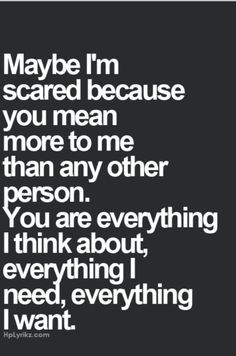 Maybe I'm scared because you mean more to me than any other person.
You are everything I think about, everything I need, everything I want.

HpLyrikz.com